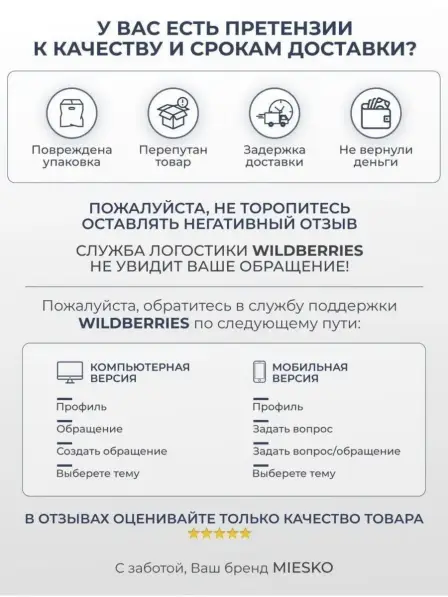 У ВАС ЕСТЬ ПРЕТЕНЗИИ К КАЧЕСТВУ И СРОКАМ ДОСТАВКИ?

Повреждена упаковка

Перепутан товар

Задержка доставки

Не вернули деньги

ПОЖАЛУЙСТА, НЕ ТОРОПИТЕСЬ ОСТАВЛЯТЬ НЕГАТИВНЫЙ ОТЗЫВ

СЛУЖБА ЛОГОСТИКИ WILDBERRIES НЕ УВИДИТ ВАШЕ ОБРАЩЕНИЕ!

Пожалуйста, обратитесь в службу поддержки WILDBERRIES по следующему пути:

КОМПЬЮТЕРНАЯ ВЕРСИЯ

Профиль

Обращение

Создать обращение

Выберете тему

МОБИЛЬНАЯ ВЕРСИЯ

Профиль

Задать вопрос

Задать вопрос/обращение

Выберете тему

В ОТЗЫВАХ ОЦЕНИВАЙТЕ ТОЛЬКО КАЧЕСТВО ТОВАРА

С заботой, Ваш бренд MIESKO